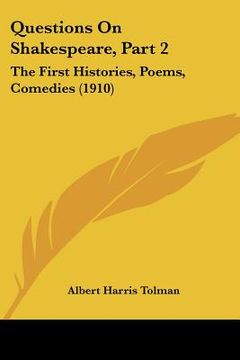 Questions On Shakespeare, Part 2

The First Histories, Poems, Comedies (1910)

Albert Harris Tolman